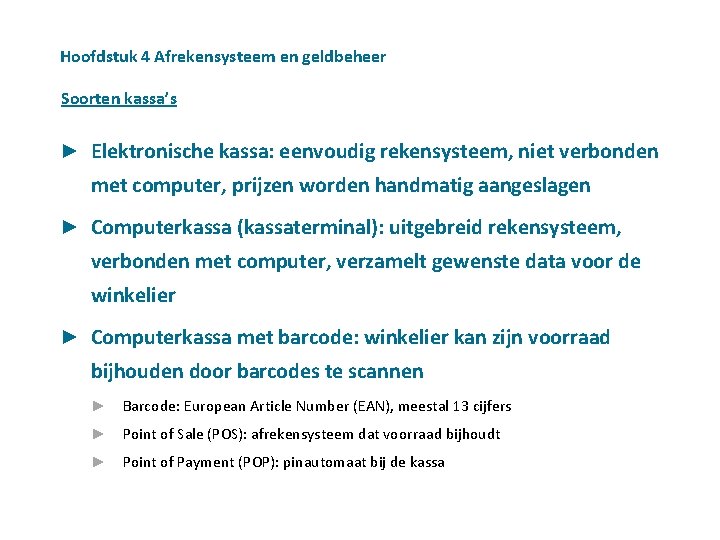 Hoofdstuk 4 Afrekensysteem en geldbeheer

Soorten kassa's

► Elektronische kassa: eenvoudig rekensysteem, niet verbonden met computer, prijzen worden handmatig aangeslagen

► Computerkassa (kassaterminal): uitgebreid rekensysteem, verbonden met computer, verzamelt gewenste data voor de winkelier

► Computerkassa met barcode: winkelier kan zijn voorraad bijhouden door barcodes te scannen

► Barcode: European Article Number (EAN), meestal 13 cijfers

► Point of Sale (POS): afrekensysteem dat voorraad bijhoudt

► Point of Payment (POP): pinautomaat bij de kassa